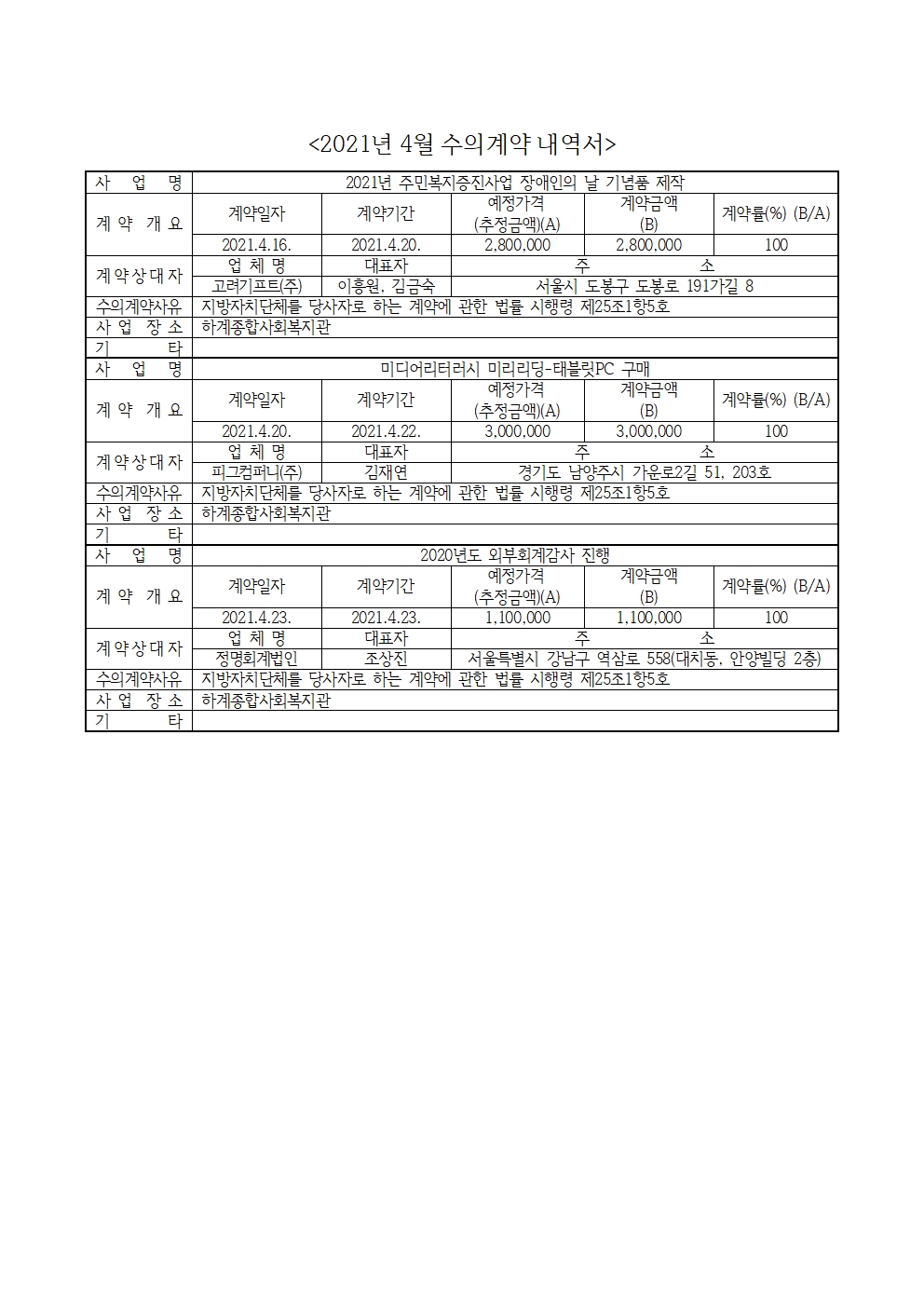 <2021년 4월 수의계약 내역서>

| 사 업 명 | 2021년 주민복지증진사업 장애인의 날 기념품 제작 | | | | |
|---|---|---|---|---|---|
| 계 약 개 요 | 계약일자 | 계약기간 | 예정가격 (추정금액)(A) | 계약금액 (B) | 계약률(%) (B/A) |
| | 2021.4.16. | 2021.4.20. | 2,800,000 | 2,800,000 | 100 |
| 계약상대자 | 업 체 명 | 대표자 | 주 소 | | |
| | 고려기프트(주) | 이흥원, 김금숙 | 서울시 도봉구 도봉로 191가길 8 | | |
| 수의계약사유 | 지방자치단체를 당사자로 하는 계약에 관한 법률 시행령 제25조1항5호 | | | | |
| 사 업 장 소 | 하계종합사회복지관 | | | | |
| 기 타 | | | | | |
| 사 업 명 | 미디어리터러시 미리리딩-태블릿PC 구매 | | | | |
| 계 약 개 요 | 계약일자 | 계약기간 | 예정가격 (추정금액)(A) | 계약금액 (B) | 계약률(%) (B/A) |
| | 2021.4.20. | 2021.4.22. | 3,000,000 | 3,000,000 | 100 |
| 계약상대자 | 업 체 명 | 대표자 | 주 소 | | |
| | 피그컴퍼니(주) | 김재연 | 경기도 남양주시 가운로2길 51, 203호 | | |
| 수의계약사유 | 지방자치단체를 당사자로 하는 계약에 관한 법률 시행령 제25조1항5호 | | | | |
| 사 업 장 소 | 하계종합사회복지관 | | | | |
| 기 타 | | | | | |
| 사 업 명 | 2020년도 외부회계감사 진행 | | | | |
| 계 약 개 요 | 계약일자 | 계약기간 | 예정가격 (추정금액)(A) | 계약금액 (B) | 계약률(%) (B/A) |
| | 2021.4.23. | 2021.4.23. | 1,100,000 | 1,100,000 | 100 |
| 계약상대자 | 업 체 명 | 대표자 | 주 소 | | |
| | 정명회계법인 | 조상진 | 서울특별시 강남구 역삼로 558(대치동, 안양빌딩 2층) | | |
| 수의계약사유 | 지방자치단체를 당사자로 하는 계약에 관한 법률 시행령 제25조1항5호 | | | | |
| 사 업 장 소 | 하계종합사회복지관 | | | | |
| 기 타 | | | | | |